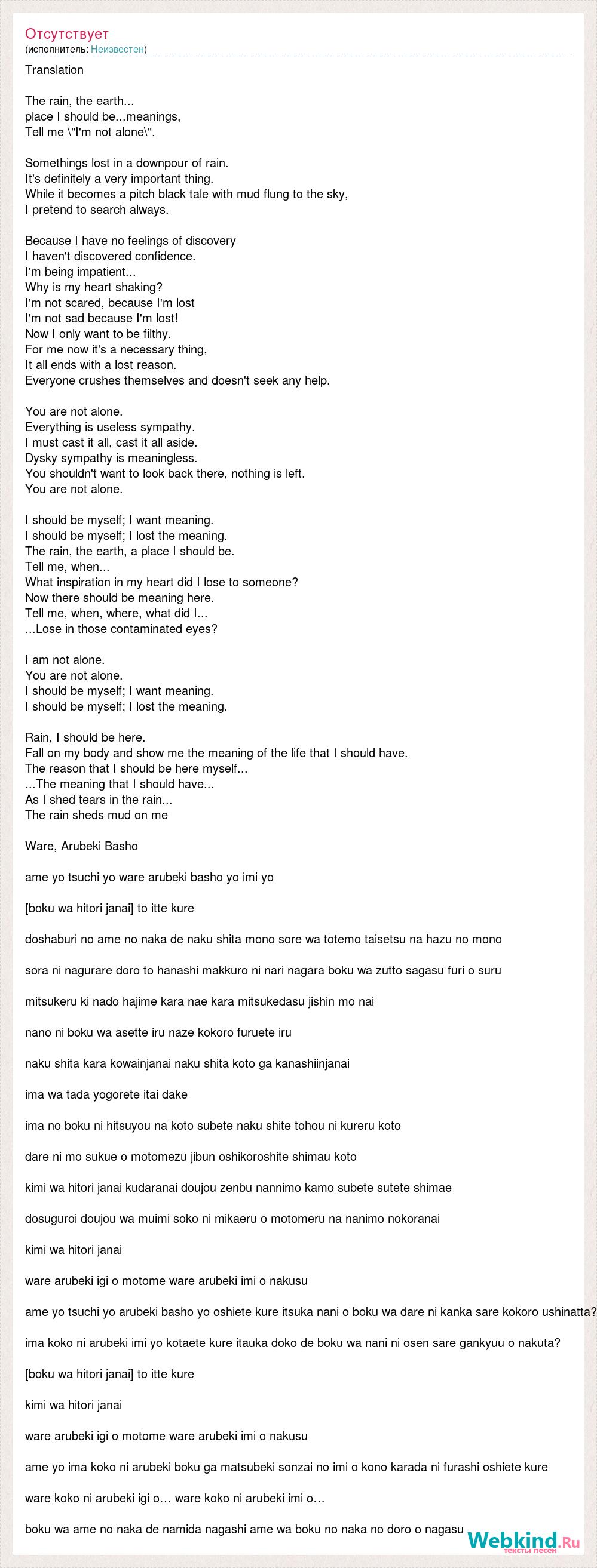 Отсутствует
(исполнитель: Неизвестен)

Translation

The rain, the earth...
place I should be...meanings,
Tell me \"I'm not alone\".

Somethings lost in a downpour of rain.
It's definitely a very important thing.
While it becomes a pitch black tale with mud flung to the sky,
I pretend to search always.

Because I have no feelings of discovery
I haven't discovered confidence.
I'm being impatient...
Why is my heart shaking?
I'm not scared, because I'm lost
I'm not sad because I'm lost!
Now I only want to be filthy.
For me now it's a necessary thing,
It all ends with a lost reason.
Everyone crushes themselves and doesn't seek any help.

You are not alone.
Everything is useless sympathy.
I must cast it all, cast it all aside.
Dysky sympathy is meaningless.
You shouldn't want to look back there, nothing is left.
You are not alone.

I should be myself; I want meaning.
I should be myself; I lost the meaning.
The rain, the earth, a place I should be.
Tell me, when...
What inspiration in my heart did I lose to someone?
Now there should be meaning here.
Tell me, when, where, what did I...
...Lose in those contaminated eyes?

I am not alone.
You are not alone.
I should be myself; I want meaning.
I should be myself; I lost the meaning.

Rain, I should be here.
Fall on my body and show me the meaning of the life that I should have.
The reason that I should be here myself...
...The meaning that I should have...
As I shed tears in the rain...
The rain sheds mud on me

Ware, Arubeki Basho

ame yo tsuchi yo ware arubeki basho yo imi yo

[boku wa hitori janai] to itte kure

doshaburi no ame no naka de naku shita mono sore wa totemo taisetsu na hazu no mono

sora ni nagurare doro to hanashi makkuro ni nari nagara boku wa zutto sagasu furi o suru

mitsukeru ki nado hajime kara nae kara mitsukedasu jishin mo nai

nano ni boku wa asette iru naze kokoro furuete iru

naku shita kara kowainjanai naku shita koto ga kanashiinjanai

ima wa tada yogorete itai dake

ima no boku ni hitsuyou na koto subete naku shite tohou ni kureru koto

dare ni mo sukue o motomezu jibun oshikoroshite shimau koto

kimi wa hitori janai kudaranai doujou zenbu nannimo kamo subete sutete shimae

dosuguroi doujou wa muimi soko ni mikaeru o motomeru na nanimo nokoranai

kimi wa hitori janai

ware arubeki igi o motome ware arubeki imi o nakusu

ame yo tsuchi yo arubeki basho yo oshiete kure itsuka nani o boku wa dare ni kanka sare kokoro ushinatta?

ima koko ni arubeki imi yo kotaete kure itauka doko de boku wa nani ni osen sare gankyuu o nakuta?

[boku wa hitori janai] to itte kure

kimi wa hitori janai

ware arubeki igi o motome ware arubeki imi o nakusu

ame yo ima koko ni arubeki boku ga matsubeki sonzai no imi o kono karada ni furashi oshiete kure

ware koko ni arubeki igi o… ware koko ni arubeki imi o…

boku wa ame no naka de namida nagashi ame wa boku no naka no doro o nagasu

Webkind.Ru
тексты песен